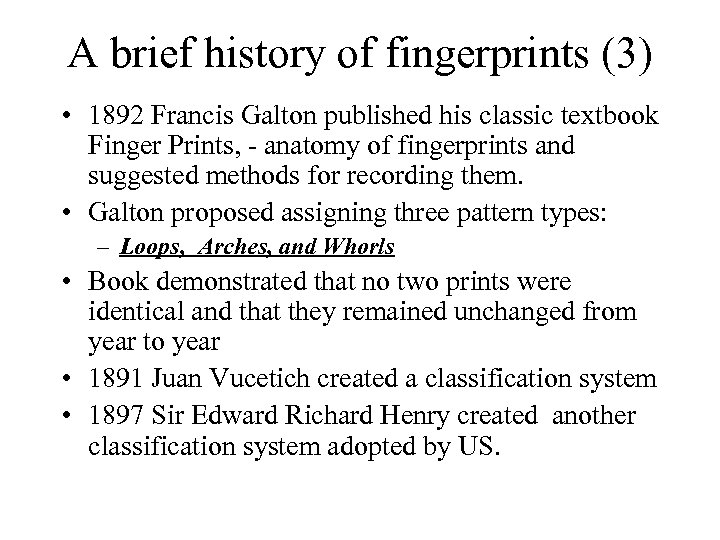 A brief history of fingerprints (3)

• 1892 Francis Galton published his classic textbook Finger Prints, - anatomy of fingerprints and suggested methods for recording them.

• Galton proposed assigning three pattern types:
– Loops, Arches, and Whorls

• Book demonstrated that no two prints were identical and that they remained unchanged from year to year

• 1891 Juan Vucetich created a classification system

• 1897 Sir Edward Richard Henry created another classification system adopted by US.